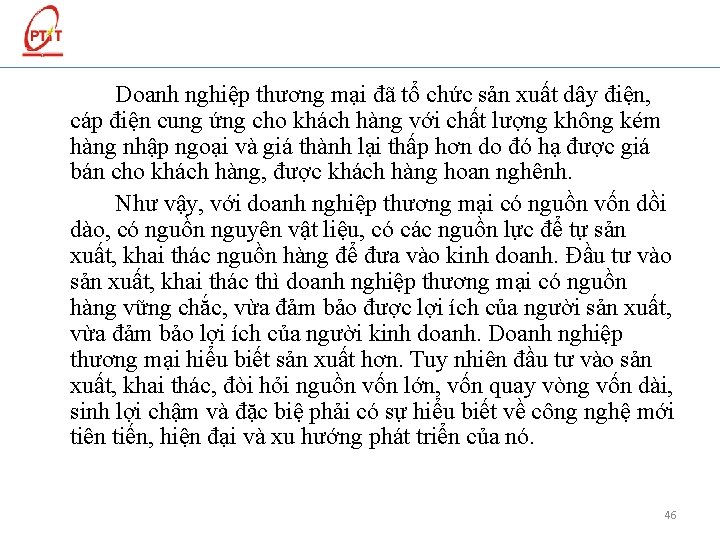 PTIT

Doanh nghiệp thương mại đã tổ chức sản xuất dây điện, cáp điện cung ứng cho khách hàng với chất lượng không kém hàng nhập ngoại và giá thành lại thấp hơn do đó hạ được giá bán cho khách hàng, được khách hàng hoan nghênh.

Như vậy, với doanh nghiệp thương mại có nguồn vốn dồi dào, có nguồn nguyên vật liệu, có các nguồn lực để tự sản xuất, khai thác nguồn hàng để đưa vào kinh doanh. Đầu tư vào sản xuất, khai thác thì doanh nghiệp thương mại có nguồn hàng vững chắc, vừa đảm bảo được lợi ích của người sản xuất, vừa đảm bảo lợi ích của người kinh doanh. Doanh nghiệp thương mại hiểu biết sản xuất hơn. Tuy nhiên đầu tư vào sản xuất, khai thác, đòi hỏi nguồn vốn lớn, vốn quay vòng vốn dài, sinh lợi chậm và đặc biệ phải có sự hiểu biết về công nghệ mới tiên tiến, hiện đại và xu hướng phát triển của nó.

46